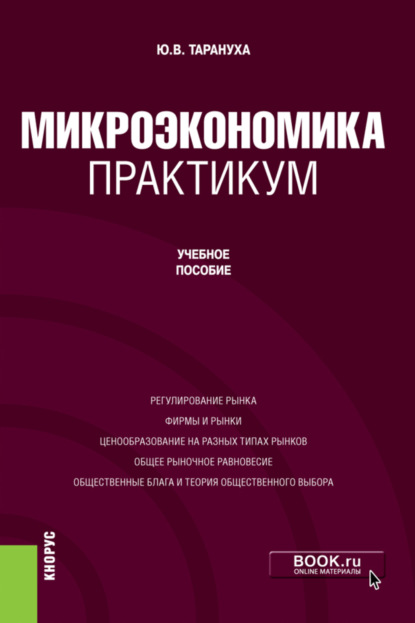 Ю.В. ТАРАНУХА

МИКРОЭКОНОМИКА
ПРАКТИКУМ

УЧЕБНОЕ
ПОСОБИЕ

РЕГУЛИРОВАНИЕ РЫНКА
ФИРМЫ И РЫНКИ
ЦЕНООБРАЗОВАНИЕ НА РАЗНЫХ ТИПАХ РЫНКОВ
ОБЩЕЕ РЫНОЧНОЕ РАВНОВЕСИЕ
ОБЩЕСТВЕННЫЕ БЛАГА И ТЕОРИЯ ОБЩЕСТВЕННОГО ВЫБОРА

КНОРУС

BOOK.ru
ONLINE МАТЕРИАЛЫ